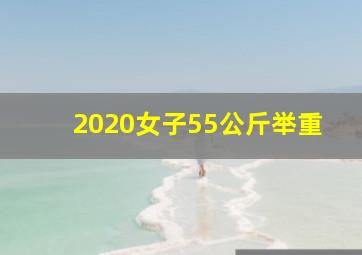 2020女子55公斤举重